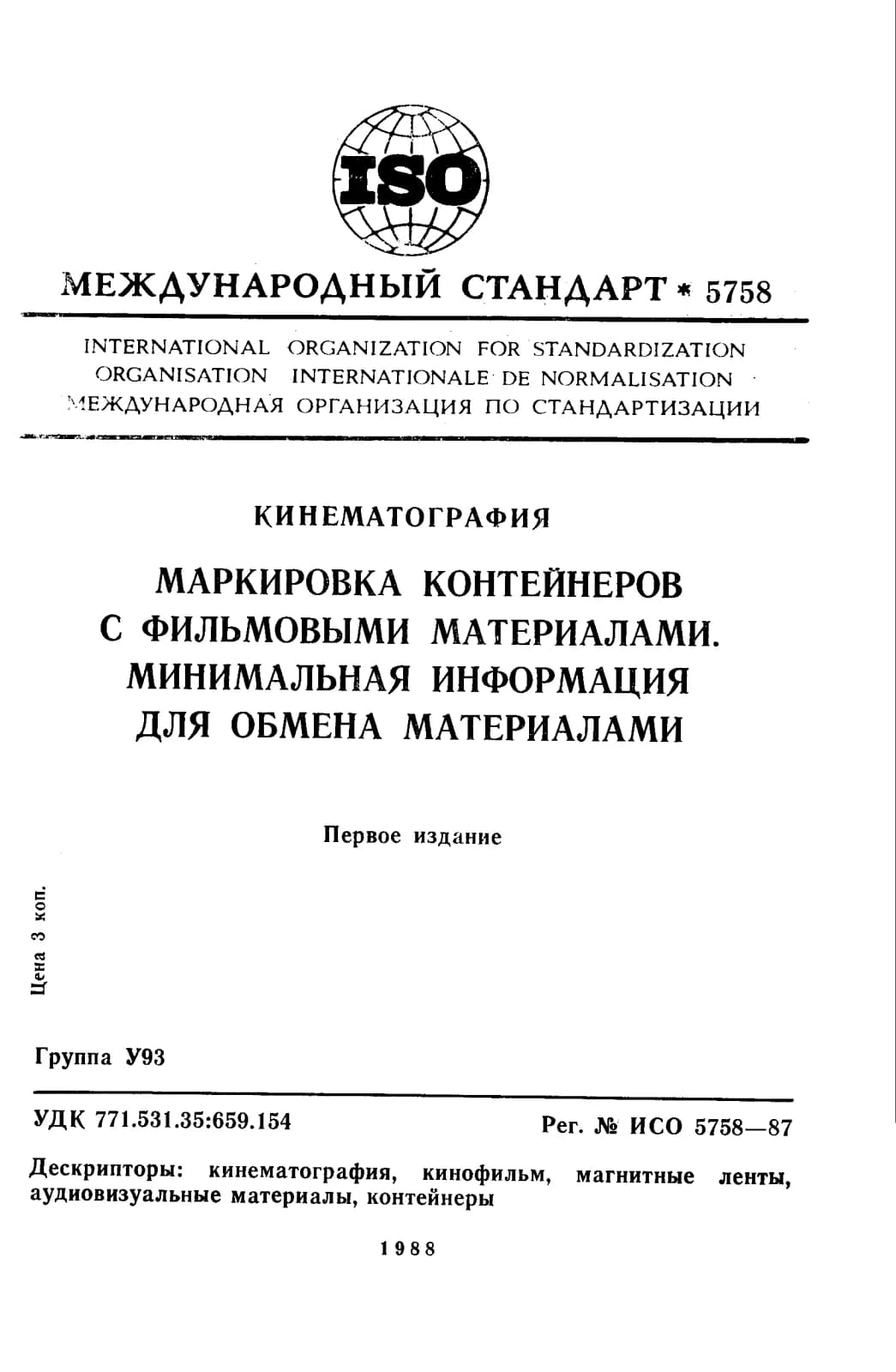 ISO

МЕЖДУНАРОДНЫЙ СТАНДАРТ * 5758

INTERNATIONAL ORGANIZATION FOR STANDARDIZATION
ORGANISATION INTERNATIONALE DE NORMALISATION
МЕЖДУНАРОДНАЯ ОРГАНИЗАЦИЯ ПО СТАНДАРТИЗАЦИИ

КИНЕМАТОГРАФИЯ

МАРКИРОВКА КОНТЕЙНЕРОВ
С ФИЛЬМОВЫМИ МАТЕРИАЛАМИ.
МИНИМАЛЬНАЯ ИНФОРМАЦИЯ
ДЛЯ ОБМЕНА МАТЕРИАЛАМИ

Первое издание

Цена 3 коп.

Группа У93

УДК 771.531.35:659.154

Рег. № ИСО 5758—87

Дескрипторы: кинематография, кинофильм, магнитные ленты, аудиовизуальные материалы, контейнеры

1988